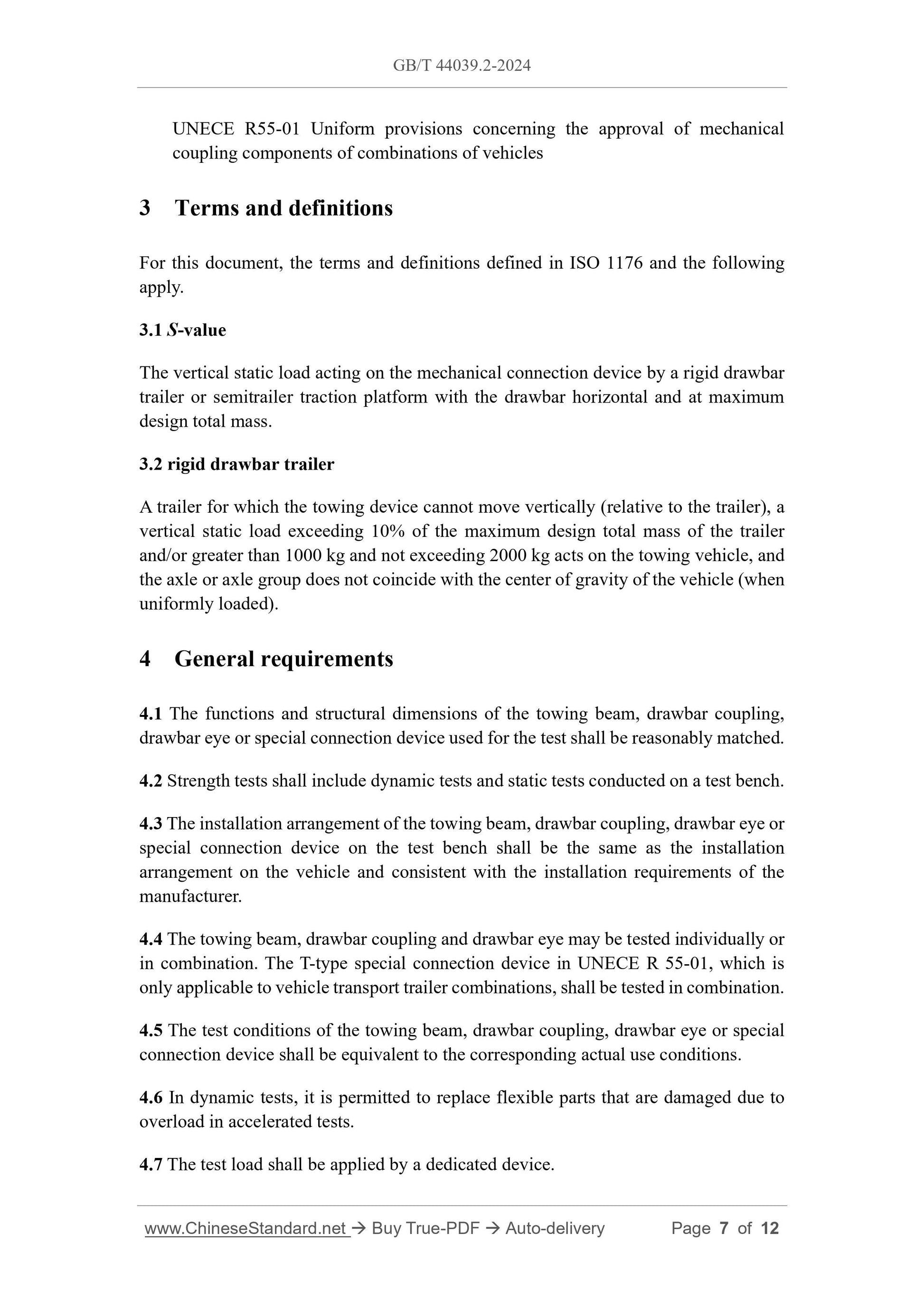 GB/T 44039.2-2024

UNECE R55-01 Uniform provisions concerning the approval of mechanical coupling components of combinations of vehicles

3 Terms and definitions

For this document, the terms and definitions defined in ISO 1176 and the following apply.

3.1 $S$-value

The vertical static load acting on the mechanical connection device by a rigid drawbar trailer or semitrailer traction platform with the drawbar horizontal and at maximum design total mass.

3.2 rigid drawbar trailer

A trailer for which the towing device cannot move vertically (relative to the trailer), a vertical static load exceeding 10% of the maximum design total mass of the trailer and/or greater than 1000 kg and not exceeding 2000 kg acts on the towing vehicle, and the axle or axle group does not coincide with the center of gravity of the vehicle (when uniformly loaded).

4 General requirements

4.1 The functions and structural dimensions of the towing beam, drawbar coupling, drawbar eye or special connection device used for the test shall be reasonably matched.

4.2 Strength tests shall include dynamic tests and static tests conducted on a test bench.

4.3 The installation arrangement of the towing beam, drawbar coupling, drawbar eye or special connection device on the test bench shall be the same as the installation arrangement on the vehicle and consistent with the installation requirements of the manufacturer.

4.4 The towing beam, drawbar coupling and drawbar eye may be tested individually or in combination. The T-type special connection device in UNECE R 55-01, which is only applicable to vehicle transport trailer combinations, shall be tested in combination.

4.5 The test conditions of the towing beam, drawbar coupling, drawbar eye or special connection device shall be equivalent to the corresponding actual use conditions.

4.6 In dynamic tests, it is permitted to replace flexible parts that are damaged due to overload in accelerated tests.

4.7 The test load shall be applied by a dedicated device.

www.ChineseStandard.net → Buy True-PDF → Auto-delivery Page 7 of 12